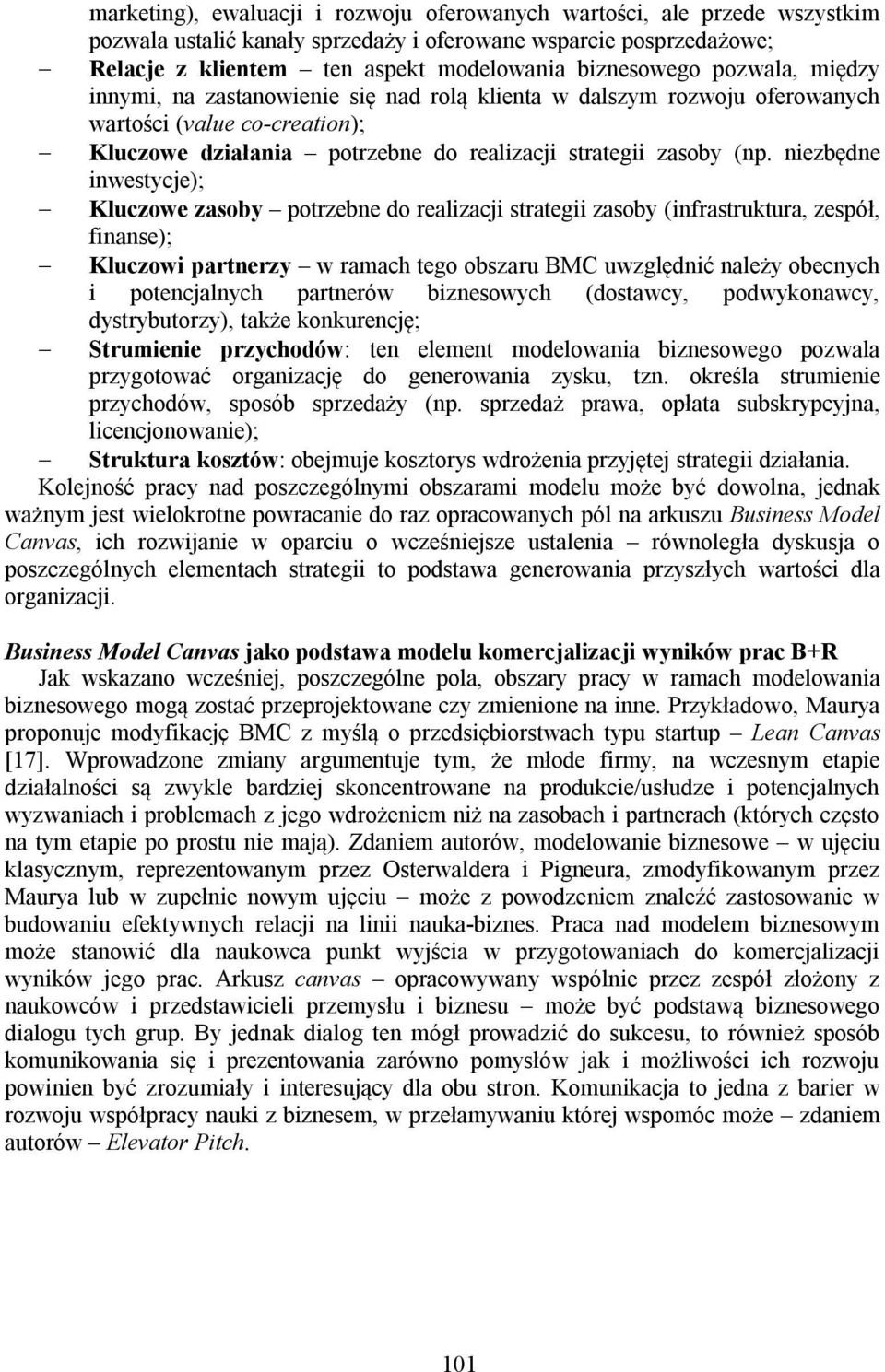 marketing), ewaluacji i rozwoju oferowanych wartości, ale przede wszystkim pozwala ustalić kanały sprzedaży i oferowane wsparcie posprzedażowe;

– Relacje z klientem – ten aspekt modelowania biznesowego pozwala, między innymi, na zastanowienie się nad rolą klienta w dalszym rozwoju oferowanych wartości (value co-creation);

– Kluczowe działania – potrzebne do realizacji strategii zasoby (np. niezbędne inwestycje);

– Kluczowe zasoby – potrzebne do realizacji strategii zasoby (infrastruktura, zespół, finanse);

– Kluczowi partnerzy – w ramach tego obszaru BMC uwzględnić należy obecnych i potencjalnych partnerów biznesowych (dostawcy, podwykonawcy, dystrybutorzy), także konkurencję;

– Strumienie przychodów: ten element modelowania biznesowego pozwala przygotować organizację do generowania zysku, tzn. określa strumienie przychodów, sposób sprzedaży (np. sprzedaż prawa, opłata subskrypcyjna, licencjonowanie);

– Struktura kosztów: obejmuje kosztorys wdrożenia przyjętej strategii działania.

Kolejność pracy nad poszczególnymi obszarami modelu może być dowolna, jednak ważnym jest wielokrotne powracanie do raz opracowanych pól na arkuszu Business Model Canvas, ich rozwijanie w oparciu o wcześniejsze ustalenia – równoległa dyskusja o poszczególnych elementach strategii to podstawa generowania przyszłych wartości dla organizacji.

Business Model Canvas jako podstawa modelu komercjalizacji wyników prac B+R

Jak wskazano wcześniej, poszczególne pola, obszary pracy w ramach modelowania biznesowego mogą zostać przeprojektowane czy zmienione na inne. Przykładowo, Maurya proponuje modyfikację BMC z myślą o przedsiębiorstwach typu startup – Lean Canvas [17]. Wprowadzone zmiany argumentuje tym, że młode firmy, na wczesnym etapie działalności są zwykle bardziej skoncentrowane na produkcie/usłudze i potencjalnych wyzwaniach i problemach z jego wdrożeniem niż na zasobach i partnerach (których często na tym etapie po prostu nie mają). Zdaniem autorów, modelowanie biznesowe – w ujęciu klasycznym, reprezentowanym przez Osterwaldera i Pigneura, zmodyfikowanym przez Maurya lub w zupełnie nowym ujęciu – może z powodzeniem znaleźć zastosowanie w budowaniu efektywnych relacji na linii nauka-biznes. Praca nad modelem biznesowym może stanowić dla naukowca punkt wyjścia w przygotowaniach do komercjalizacji wyników jego prac. Arkusz canvas – opracowywany wspólnie przez zespół złożony z naukowców i przedstawicieli przemysłu i biznesu – może być podstawą biznesowego dialogu tych grup. By jednak dialog ten mógł prowadzić do sukcesu, to również sposób komunikowania się i prezentowania zarówno pomysłów jak i możliwości ich rozwoju powinien być zrozumiały i interesujący dla obu stron. Komunikacja to jedna z barier w rozwoju współpracy nauki z biznesem, w przełamywaniu której wspomóc może – zdaniem autorów – Elevator Pitch.

101